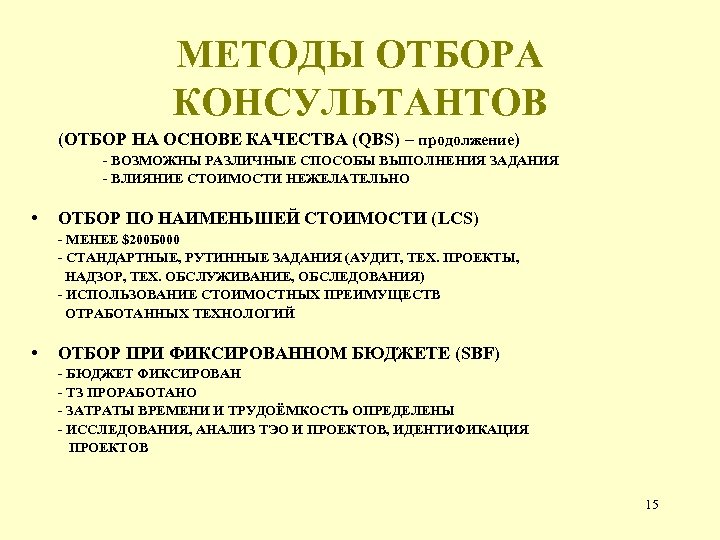 МЕТОДЫ ОТБОРА КОНСУЛЬТАНТОВ

(ОТБОР НА ОСНОВЕ КАЧЕСТВА (QBS) – продолжение)
- ВОЗМОЖНЫ РАЗЛИЧНЫЕ СПОСОБЫ ВЫПОЛНЕНИЯ ЗАДАНИЯ
- ВЛИЯНИЕ СТОИМОСТИ НЕЖЕЛАТЕЛЬНО

• ОТБОР ПО НАИМЕНЬШЕЙ СТОИМОСТИ (LCS)
- МЕНЕЕ $200Б000
- СТАНДАРТНЫЕ, РУТИННЫЕ ЗАДАНИЯ (АУДИТ, ТЕХ. ПРОЕКТЫ, НАДЗОР, ТЕХ. ОБСЛУЖИВАНИЕ, ОБСЛЕДОВАНИЯ)
- ИСПОЛЬЗОВАНИЕ СТОИМОСТНЫХ ПРЕИМУЩЕСТВ ОТРАБОТАННЫХ ТЕХНОЛОГИЙ

• ОТБОР ПРИ ФИКСИРОВАННОМ БЮДЖЕТЕ (SBF)
- БЮДЖЕТ ФИКСИРОВАН
- ТЗ ПРОРАБОТАНО
- ЗАТРАТЫ ВРЕМЕНИ И ТРУДОЁМКОСТЬ ОПРЕДЕЛЕНЫ
- ИССЛЕДОВАНИЯ, АНАЛИЗ ТЭО И ПРОЕКТОВ, ИДЕНТИФИКАЦИЯ ПРОЕКТОВ

15